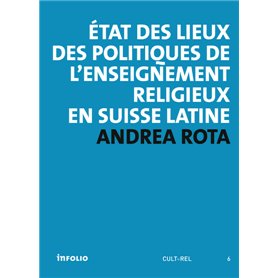 ÉTAT DES LIEUX DES POLITIQUES DE L'ENSEIGNEMENT RELIGIEUX EN SUISSE LATINE
ANDREA ROTA

INFOLIO

CULT+REL

6